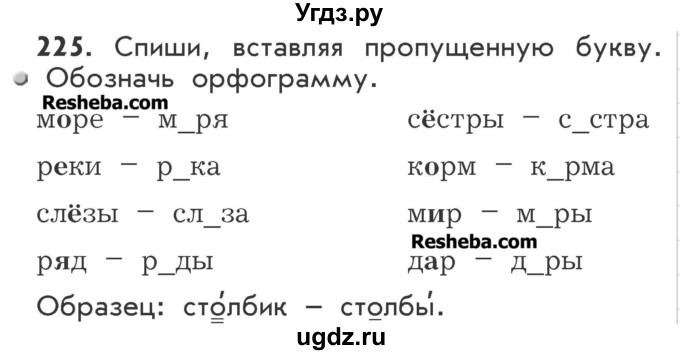 Угдз.ру

225. Спиши, вставляя пропущенную букву. Обозначь орфограмму.

Resheba.com

море – м_ря
реки – р_ка
слёзы – сл_за
ряд – р_ды

сёстры – с_стра
корм – к_рма
мир – м_ры
Resheba.com
дар – д_ры

Образец: сто́лбик – столбы́.

ugdz.ru